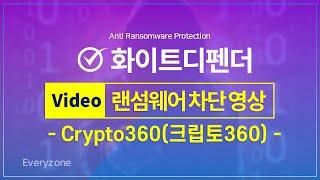 Anti Ransomware Protection

화이트디펜더

Video 랜섬웨어 차단 영상

- Crypto360(크립토360) -

Everyzone